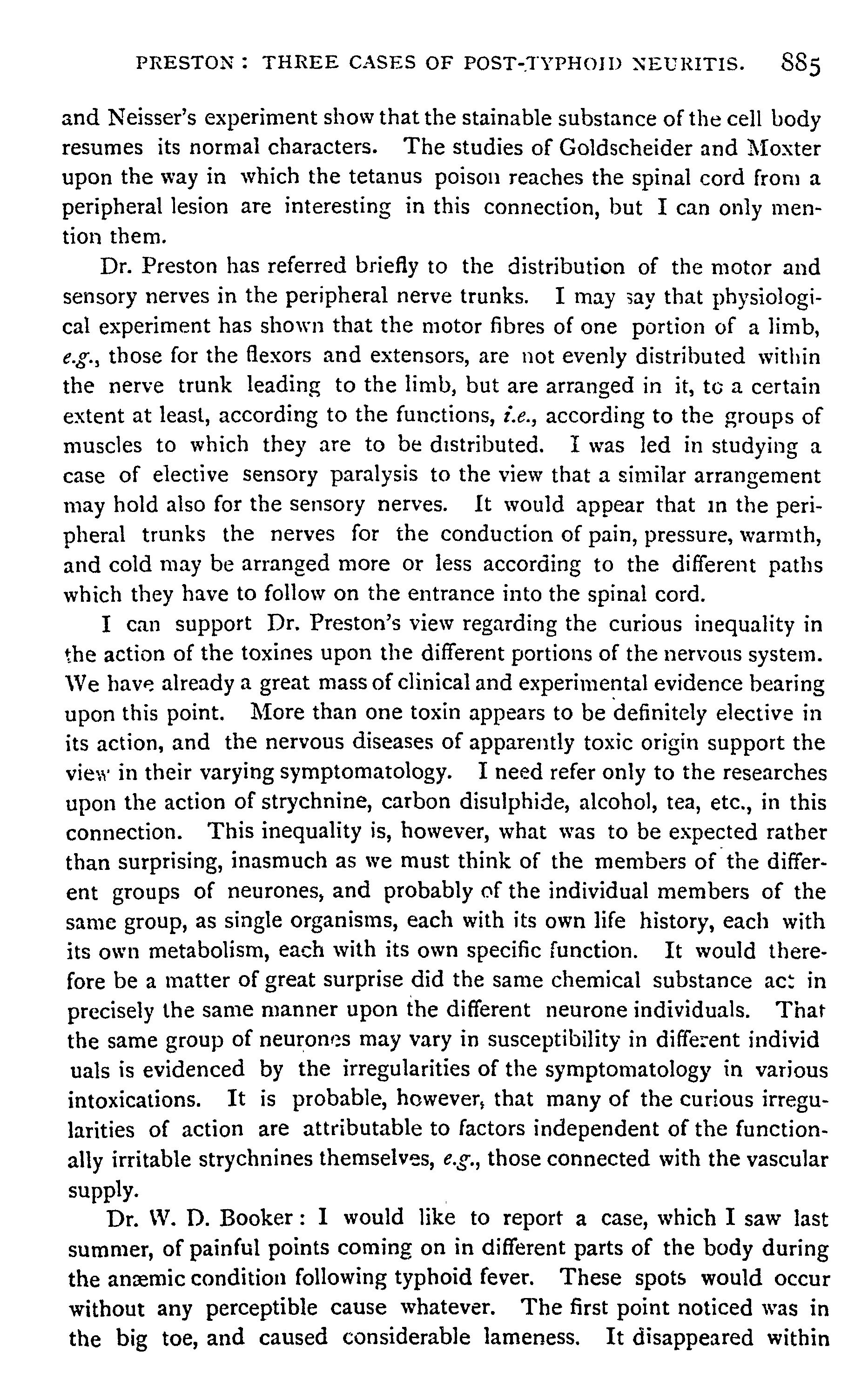 PRESTON: THREE CASES OF POST-TYPHOID NEURITIS. 885

and Neisser's experiment show that the stainable substance of the cell body resumes its normal characters. The studies of Goldscheider and Moxter upon the way in which the tetanus poison reaches the spinal cord from a peripheral lesion are interesting in this connection, but I can only mention them.

Dr. Preston has referred briefly to the distribution of the motor and sensory nerves in the peripheral nerve trunks. I may say that physiological experiment has shown that the motor fibres of one portion of a limb, e.g., those for the flexors and extensors, are not evenly distributed within the nerve trunk leading to the limb, but are arranged in it, to a certain extent at least, according to the functions, i.e., according to the groups of muscles to which they are to be distributed. I was led in studying a case of elective sensory paralysis to the view that a similar arrangement may hold also for the sensory nerves. It would appear that in the peripheral trunks the nerves for the conduction of pain, pressure, warmth, and cold may be arranged more or less according to the different paths which they have to follow on the entrance into the spinal cord.

I can support Dr. Preston's view regarding the curious inequality in the action of the toxines upon the different portions of the nervous system. We have already a great mass of clinical and experimental evidence bearing upon this point. More than one toxin appears to be definitely elective in its action, and the nervous diseases of apparently toxic origin support the view in their varying symptomatology. I need refer only to the researches upon the action of strychnine, carbon disulphide, alcohol, tea, etc., in this connection. This inequality is, however, what was to be expected rather than surprising, inasmuch as we must think of the members of the different groups of neurones, and probably of the individual members of the same group, as single organisms, each with its own life history, each with its own metabolism, each with its own specific function. It would therefore be a matter of great surprise did the same chemical substance act in precisely the same manner upon the different neurone individuals. That the same group of neurones may vary in susceptibility in different individ uals is evidenced by the irregularities of the symptomatology in various intoxications. It is probable, however, that many of the curious irregularities of action are attributable to factors independent of the functionally irritable strychnines themselves, e.g., those connected with the vascular supply.

Dr. W. D. Booker: I would like to report a case, which I saw last summer, of painful points coming on in different parts of the body during the anæmic condition following typhoid fever. These spots would occur without any perceptible cause whatever. The first point noticed was in the big toe, and caused considerable lameness. It disappeared within